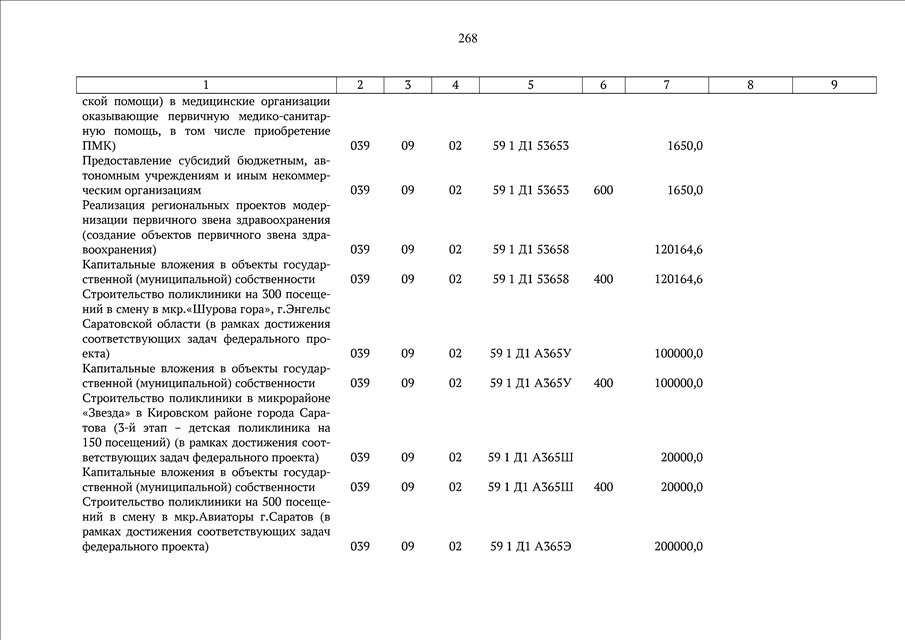 268

| 1 | 2 | 3 | 4 | 5 | 6 | 7 | 8 | 9 |
|---|---|---|---|---|---|---|---|---|
| ской помощи) в медицинские организации оказывающие первичную медико-санитарную помощь, в том числе приобретение ПМК) | 039 | 09 | 02 | 59 1 Д1 53653 | | 1650,0 | | |
| Предоставление субсидий бюджетным, автономным учреждениям и иным некоммерческим организациям | 039 | 09 | 02 | 59 1 Д1 53653 | 600 | 1650,0 | | |
| Реализация региональных проектов модернизации первичного звена здравоохранения (создание объектов первичного звена здравоохранения) | 039 | 09 | 02 | 59 1 Д1 53658 | | 120164,6 | | |
| Капитальные вложения в объекты государственной (муниципальной) собственности | 039 | 09 | 02 | 59 1 Д1 53658 | 400 | 120164,6 | | |
| Строительство поликлиники на 300 посещений в смену в мкр.«Шурова гора», г.Энгельс Саратовской области (в рамках достижения соответствующих задач федерального проекта) | 039 | 09 | 02 | 59 1 Д1 А365У | | 100000,0 | | |
| Капитальные вложения в объекты государственной (муниципальной) собственности | 039 | 09 | 02 | 59 1 Д1 А365У | 400 | 100000,0 | | |
| Строительство поликлиники в микрорайоне «Звезда» в Кировском районе города Саратова (3-й этап – детская поликлиника на 150 посещений) (в рамках достижения соответствующих задач федерального проекта) | 039 | 09 | 02 | 59 1 Д1 А365Ш | | 20000,0 | | |
| Капитальные вложения в объекты государственной (муниципальной) собственности | 039 | 09 | 02 | 59 1 Д1 А365Ш | 400 | 20000,0 | | |
| Строительство поликлиники на 500 посещений в смену в мкр.Авиаторы г.Саратов (в рамках достижения соответствующих задач федерального проекта) | 039 | 09 | 02 | 59 1 Д1 А365Э | | 200000,0 | | |